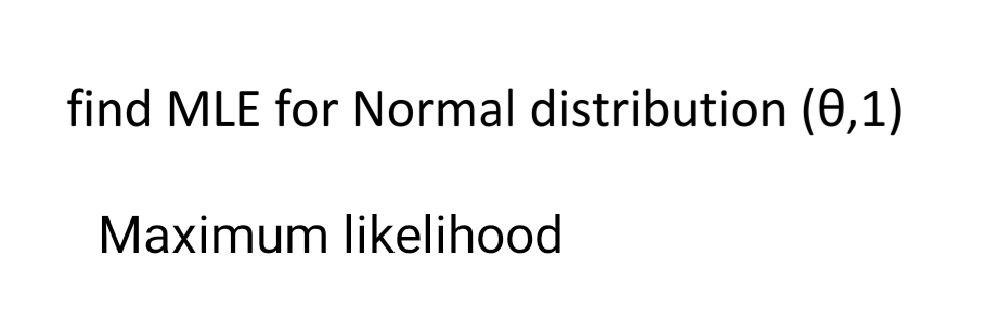 find MLE for Normal distribution (θ,1)

Maximum likelihood